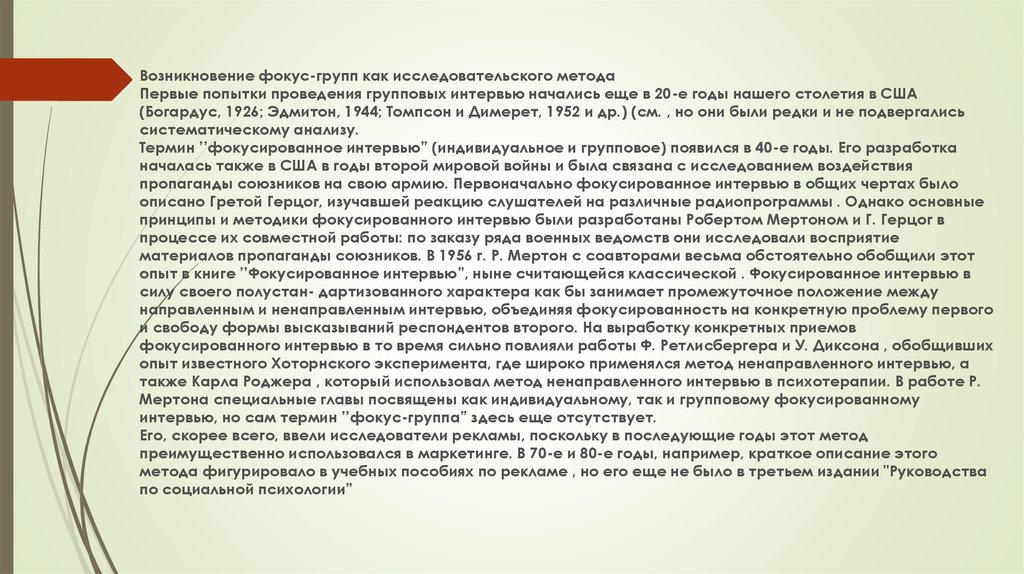 Возникновение фокус-групп как исследовательского метода
Первые попытки проведения групповых интервью начались еще в 20-е годы нашего столетия в США (Богардус, 1926; Эдмитон, 1944; Томпсон и Димерет, 1952 и др.) (см. , но они были редки и не подвергались систематическому анализу.
Термин "фокусированное интервью" (индивидуальное и групповое) появился в 40-е годы. Его разработка началась также в США в годы второй мировой войны и была связана с исследованием воздействия пропаганды союзников на свою армию. Первоначально фокусированное интервью в общих чертах было описано Гретой Герцог, изучавшей реакцию слушателей на различные радиопрограммы . Однако основные принципы и методики фокусированного интервью были разработаны Робертом Мертоном и Г. Герцог в процессе их совместной работы: по заказу ряда военных ведомств они исследовали восприятие материалов пропаганды союзников. В 1956 г. Р. Мертон с соавторами весьма обстоятельно обобщили этот опыт в книге "Фокусированное интервью", ныне считающейся классической . Фокусированное интервью в силу своего полустан- дартизованного характера как бы занимает промежуточное положение между направленным и ненаправленным интервью, объединяя фокусированность на конкретную проблему первого и свободу формы высказываний респондентов второго. На выработку конкретных приемов фокусированного интервью в то время сильно повлияли работы Ф. Ретлисбергера и У. Диксона , обобщивших опыт известного Хоторнского эксперимента, где широко применялся метод ненаправленного интервью, а также Карла Роджера , который использовал метод ненаправленного интервью в психотерапии. В работе Р. Мертона специальные главы посвящены как индивидуальному, так и групповому фокусированному интервью, но сам термин "фокус-группа" здесь еще отсутствует.
Его, скорее всего, ввели исследователи рекламы, поскольку в последующие годы этот метод преимущественно использовался в маркетинге. В 70-е и 80-е годы, например, краткое описание этого метода фигурировало в учебных пособиях по рекламе , но его еще не было в третьем издании "Руководства по социальной психологии"